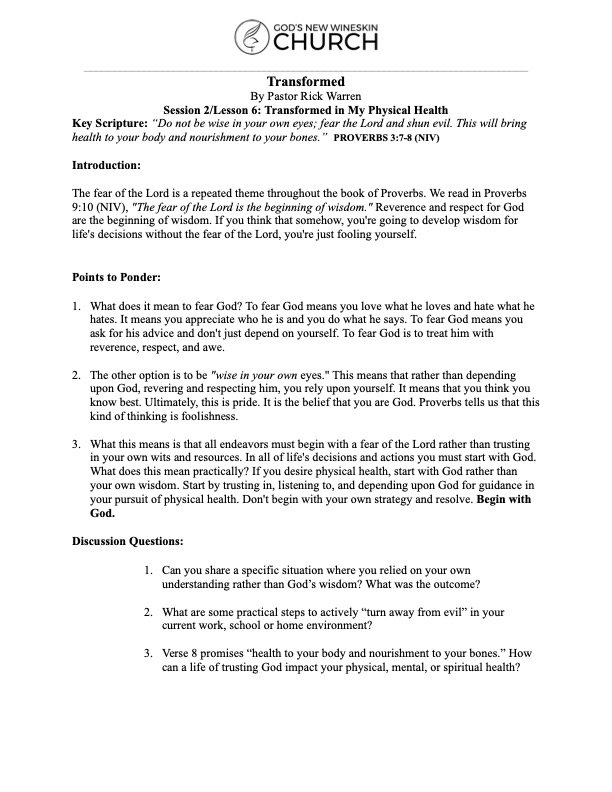 GOD'S NEW WINESKIN
CHURCH

Transformed
By Pastor Rick Warren
Session 2/Lesson 6: Transformed in My Physical Health
Key Scripture: "Do not be wise in your own eyes; fear the Lord and shun evil. This will bring health to your body and nourishment to your bones." PROVERBS 3:7-8 (NIV)

Introduction:

The fear of the Lord is a repeated theme throughout the book of Proverbs. We read in Proverbs 9:10 (NIV), "The fear of the Lord is the beginning of wisdom." Reverence and respect for God are the beginning of wisdom. If you think that somehow, you're going to develop wisdom for life's decisions without the fear of the Lord, you're just fooling yourself.

Points to Ponder:

1. What does it mean to fear God? To fear God means you love what he loves and hate what he hates. It means you appreciate who he is and you do what he says. To fear God means you ask for his advice and don't just depend on yourself. To fear God is to treat him with reverence, respect, and awe.

2. The other option is to be "wise in your own eyes." This means that rather than depending upon God, revering and respecting him, you rely upon yourself. It means that you think you know best. Ultimately, this is pride. It is the belief that you are God. Proverbs tells us that this kind of thinking is foolishness.

3. What this means is that all endeavors must begin with a fear of the Lord rather than trusting in your own wits and resources. In all of life's decisions and actions you must start with God. What does this mean practically? If you desire physical health, start with God rather than your own wisdom. Start by trusting in, listening to, and depending upon God for guidance in your pursuit of physical health. Don't begin with your own strategy and resolve. Begin with God.

Discussion Questions:

1. Can you share a specific situation where you relied on your own understanding rather than God's wisdom? What was the outcome?

2. What are some practical steps to actively "turn away from evil" in your current work, school or home environment?

3. Verse 8 promises "health to your body and nourishment to your bones." How can a life of trusting God impact your physical, mental, or spiritual health?